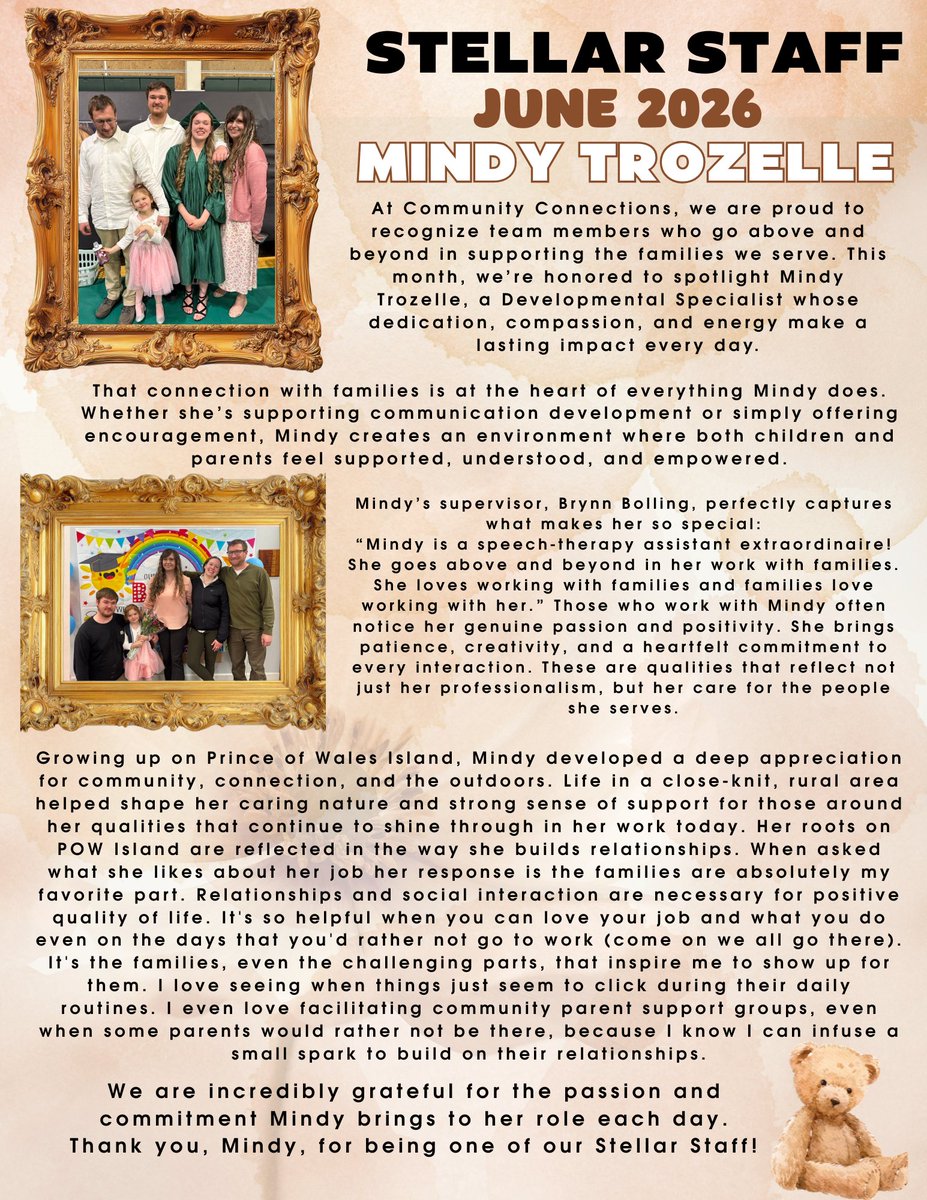 STELLAR STAFF
JUNE 2026
MINDY TROZELLE

At Community Connections, we are proud to recognize team members who go above and beyond in supporting the families we serve. This month, we're honored to spotlight Mindy Trozelle, a Developmental Specialist whose dedication, compassion, and energy make a lasting impact every day.

That connection with families is at the heart of everything Mindy does. Whether she's supporting communication development or simply offering encouragement, Mindy creates an environment where both children and parents feel supported, understood, and empowered.

Mindy's supervisor, Brynn Bolling, perfectly captures what makes her so special: "Mindy is a speech-therapy assistant extraordinaire! She goes above and beyond in her work with families. She loves working with families and families love working with her." Those who work with Mindy often notice her genuine passion and positivity. She brings patience, creativity, and a heartfelt commitment to every interaction. These are qualities that reflect not just her professionalism, but her care for the people she serves.

Growing up on Prince of Wales Island, Mindy developed a deep appreciation for community, connection, and the outdoors. Life in a close-knit, rural area helped shape her caring nature and strong sense of support for those around her qualities that continue to shine through in her work today. Her roots on POW Island are reflected in the way she builds relationships. When asked what she likes about her job her response is the families are absolutely my favorite part. Relationships and social interaction are necessary for positive quality of life. It's so helpful when you can love your job and what you do even on the days that you'd rather not go to work (come on we all go there). It's the families, even the challenging parts, that inspire me to show up for them. I love seeing when things just seem to click during their daily routines. I even love facilitating community parent support groups, even when some parents would rather not be there, because I know I can infuse a small spark to build on their relationships.

We are incredibly grateful for the passion and commitment Mindy brings to her role each day. Thank you, Mindy, for being one of our Stellar Staff!